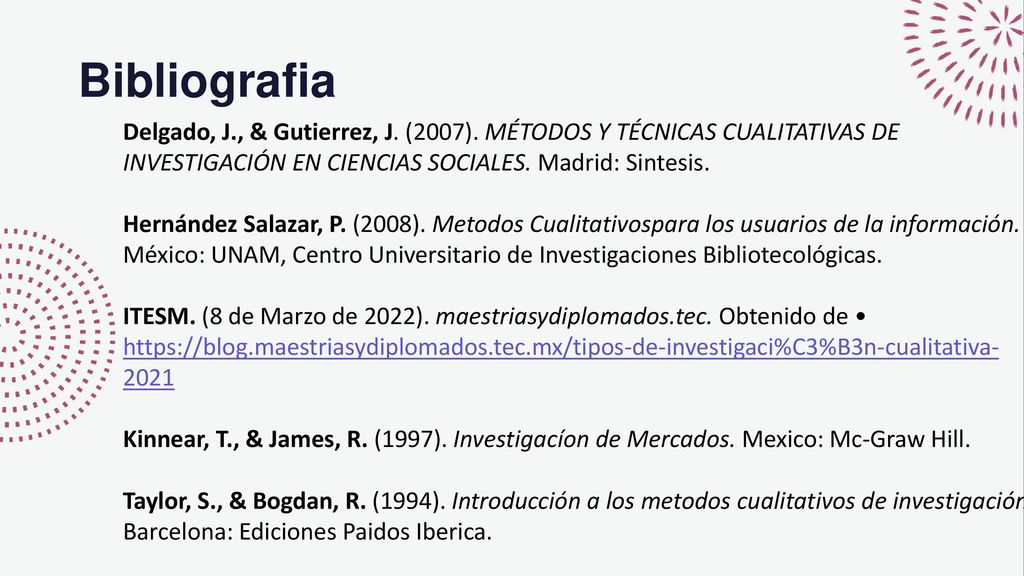 Bibliografia

Delgado, J., & Gutierrez, J. (2007). MÉTODOS Y TÉCNICAS CUALITATIVAS DE INVESTIGACIÓN EN CIENCIAS SOCIALES. Madrid: Sintesis.

Hernández Salazar, P. (2008). Metodos Cualitativospara los usuarios de la información. México: UNAM, Centro Universitario de Investigaciones Bibliotecológicas.

ITESM. (8 de Marzo de 2022). maestriasydiplomados.tec. Obtenido de • https://blog.maestriasydiplomados.tec.mx/tipos-de-investigaci%C3%B3n-cualitativa-2021

Kinnear, T., & James, R. (1997). Investigacíon de Mercados. Mexico: Mc-Graw Hill.

Taylor, S., & Bogdan, R. (1994). Introducción a los metodos cualitativos de investigación Barcelona: Ediciones Paidos Iberica.